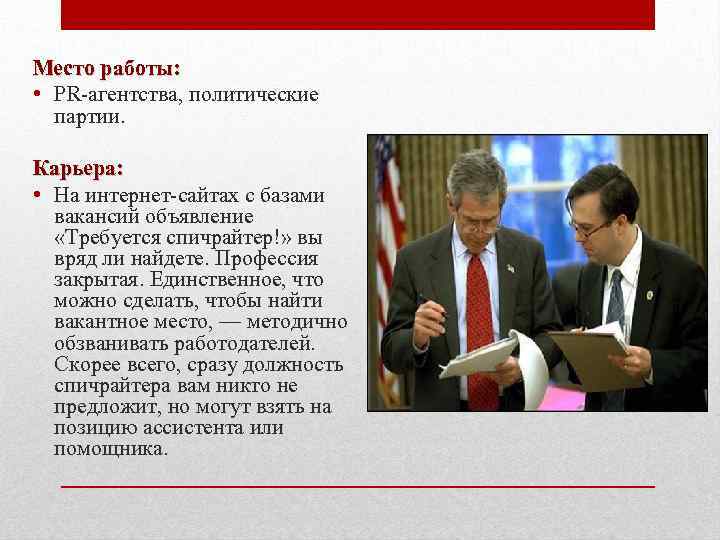 Место работы:
• PR-агентства, политические партии.

Карьера:
• На интернет-сайтах с базами вакансий объявление «Требуется спичрайтер!» вы вряд ли найдете. Профессия закрытая. Единственное, что можно сделать, чтобы найти вакантное место, — методично обзванивать работодателей. Скорее всего, сразу должность спичрайтера вам никто не предложит, но могут взять на позицию ассистента или помощника.